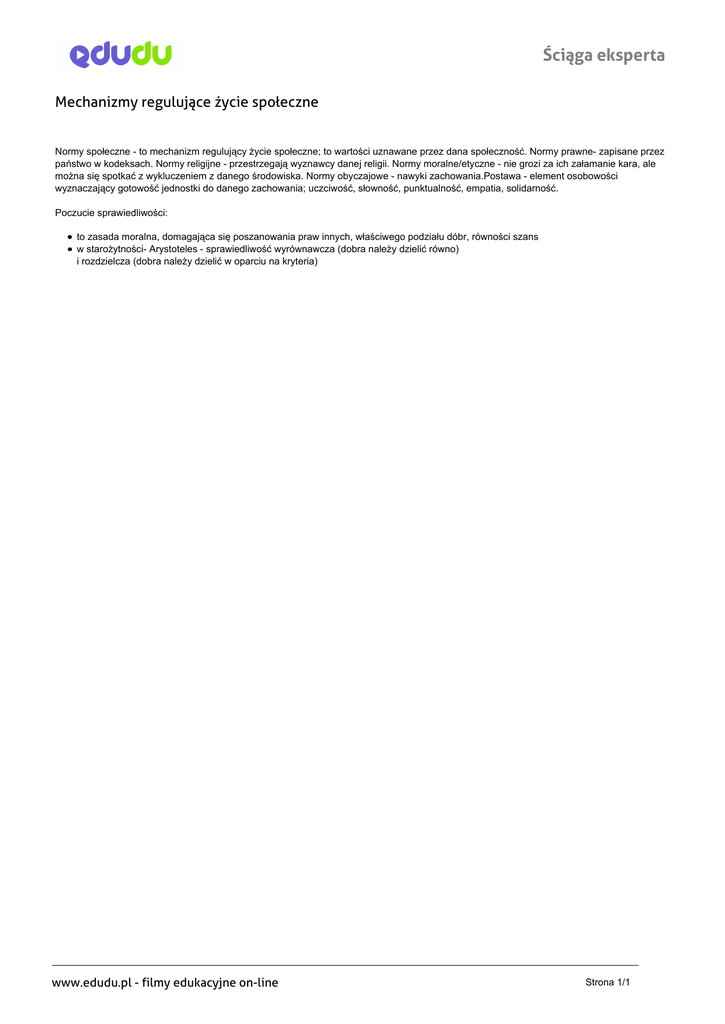 edudu

Ściąga eksperta

Mechanizmy regulujące życie społeczne

Normy społeczne - to mechanizm regulujący życie społeczne; to wartości uznawane przez dana społeczność. Normy prawne- zapisane przez państwo w kodeksach. Normy religijne - przestrzegają wyznawcy danej religii. Normy moralne/etyczne - nie grozi za ich załamanie kara, ale można się spotkać z wykluczeniem z danego środowiska. Normy obyczajowe - nawyki zachowania.Postawa - element osobowości wyznaczający gotowość jednostki do danego zachowania; uczciwość, słowność, punktualność, empatia, solidarność.

Poczucie sprawiedliwości:

- to zasada moralna, domagająca się poszanowania praw innych, właściwego podziału dóbr, równości szans
- w starożytności- Arystoteles - sprawiedliwość wyrównawcza (dobra należy dzielić równo) i rozdzielcza (dobra należy dzielić w oparciu na kryteria)

www.edudu.pl - filmy edukacyjne on-line

Strona 1/1